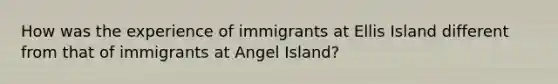 How was the experience of immigrants at Ellis Island different from that of immigrants at Angel Island?